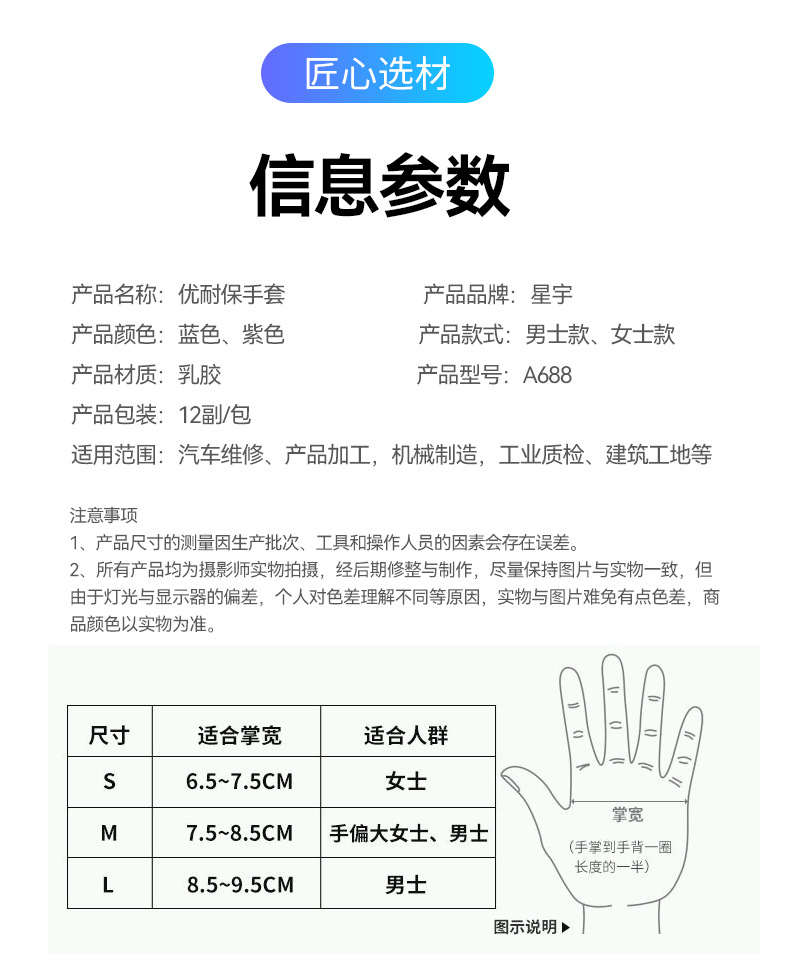 匠心选材

信息参数

产品名称：优耐保手套
产品品牌：星宇
产品颜色：蓝色、紫色
产品款式：男士款、女士款
产品材质：乳胶
产品型号：A688
产品包装：12副/包
适用范围：汽车维修、产品加工，机械制造，工业质检、建筑工地等

注意事项
1、产品尺寸的测量因生产批次、工具和操作人员的因素会存在误差。
2、所有产品均为摄影师实物拍摄，经后期修整与制作，尽量保持图片与实物一致，但由于灯光与显示器的偏差，个人对色差理解不同等原因，实物与图片难免有点色差，商品颜色以实物为准。

| 尺寸 | 适合掌宽 | 适合人群 |
|---|---|---|
| S | 6.5~7.5CM | 女士 |
| M | 7.5~8.5CM | 手偏大女士、男士 |
| L | 8.5~9.5CM | 男士 |

掌宽
（手掌到手背一圈长度的一半）

图示说明▶